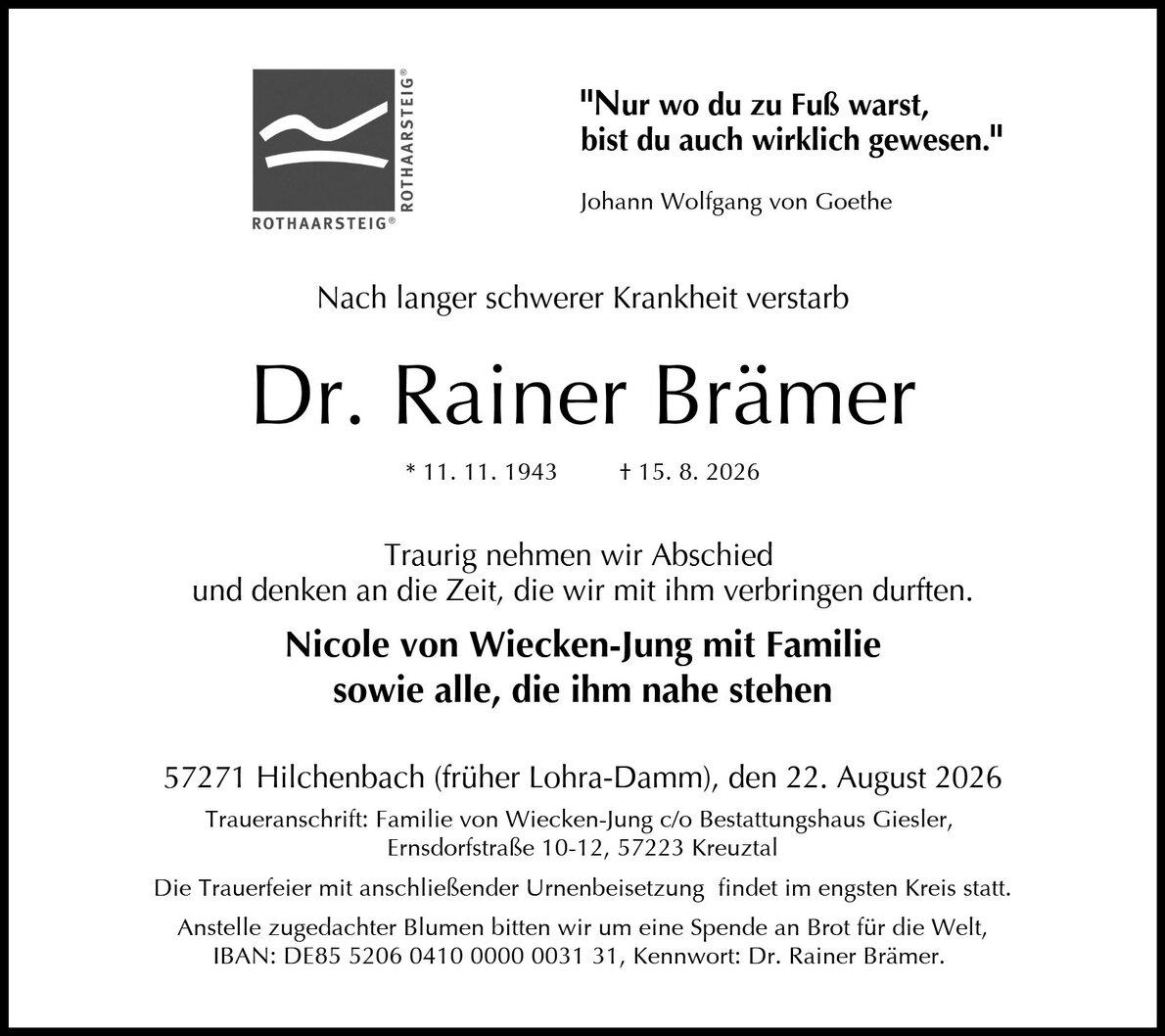 ROTHAARSTEIG®

ROTHAARSTEIG®

"Nur wo du zu Fuß warst,
bist du auch wirklich gewesen."

Johann Wolfgang von Goethe

Nach langer schwerer Krankheit verstarb

Dr. Rainer Brämer

* 11. 11. 1943 † 15. 8. 2026

Traurig nehmen wir Abschied
und denken an die Zeit, die wir mit ihm verbringen durften.

Nicole von Wiecken-Jung mit Familie
sowie alle, die ihm nahe stehen

57271 Hilchenbach (früher Lohra-Damm), den 22. August 2026

Traueranschrift: Familie von Wiecken-Jung c/o Bestattungshaus Giesler,
Ernsdorfstraße 10-12, 57223 Kreuztal

Die Trauerfeier mit anschließender Urnenbeisetzung findet im engsten Kreis statt.

Anstelle zugedachter Blumen bitten wir um eine Spende an Brot für die Welt,
IBAN: DE85 5206 0410 0000 0031 31, Kennwort: Dr. Rainer Brämer.